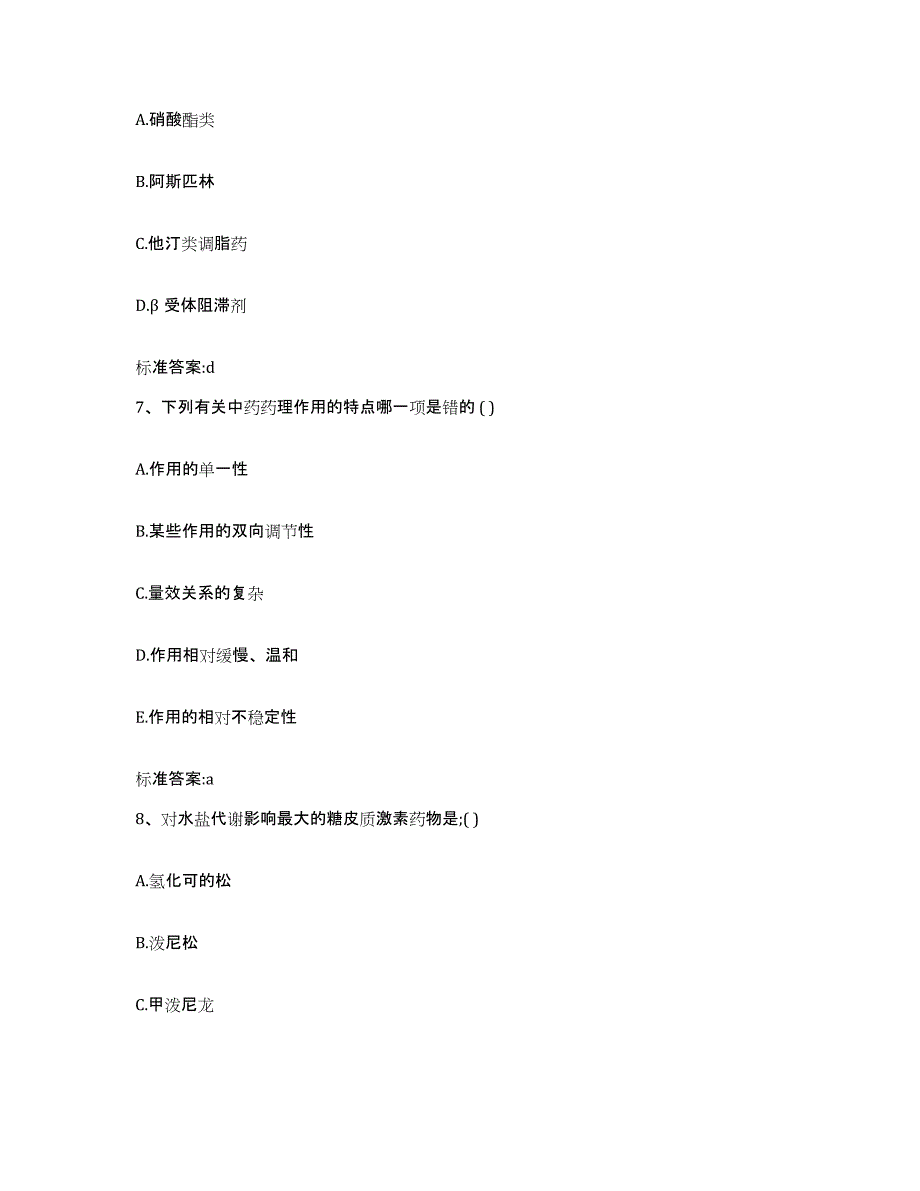 A.硝酸酯类

B.阿斯匹林

C.他汀类调脂药

D.β 受体阻滞剂

标准答案:d

7、下列有关中药药理作用的特点哪一项是错的 ( )

A.作用的单一性

B.某些作用的双向调节性

C.量效关系的复杂

D.作用相对缓慢、温和

E.作用的相对不稳定性

标准答案:a

8、对水盐代谢影响最大的糖皮质激素药物是;( )

A.氢化可的松

B.泼尼松

C.甲泼尼龙